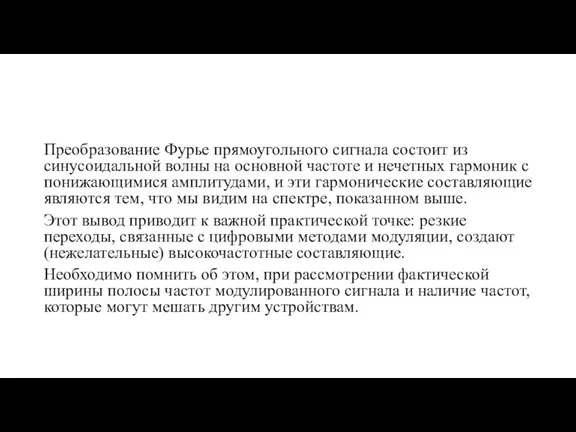 Преобразование Фурье прямоугольного сигнала состоит из синусоидальной волны на основной частоте и нечетных гармоник с понижающимися амплитудами, и эти гармонические составляющие являются тем, что мы видим на спектре, показанном выше.

Этот вывод приводит к важной практической точке: резкие переходы, связанные с цифровыми методами модуляции, создают (нежелательные) высокочастотные составляющие.

Необходимо помнить об этом, при рассмотрении фактической ширины полосы частот модулированного сигнала и наличие частот, которые могут мешать другим устройствам.